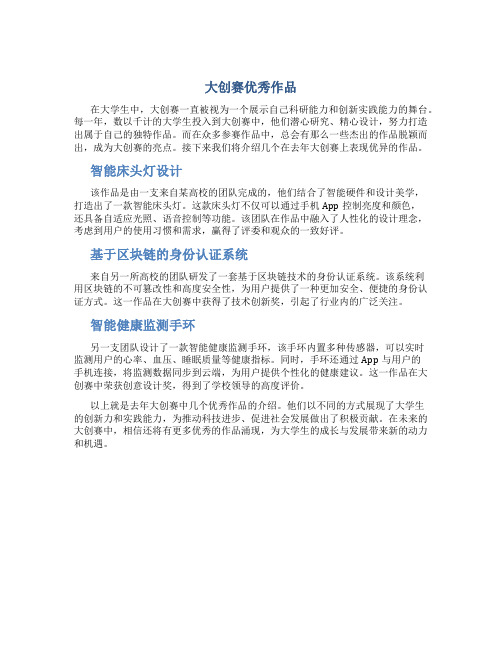 大创赛优秀作品

在大学生中，大创赛一直被视为一个展示自己科研能力和创新实践能力的舞台。每一年，数以千计的大学生投入到大创赛中，他们潜心研究、精心设计，努力打造出属于自己的独特作品。而在众多参赛作品中，总会有那么一些杰出的作品脱颖而出，成为大创赛的亮点。接下来我们将介绍几个在去年大创赛上表现优异的作品。

智能床头灯设计

该作品是由一支来自某高校的团队完成的，他们结合了智能硬件和设计美学，打造出了一款智能床头灯。这款床头灯不仅可以通过手机 App 控制亮度和颜色，还具备自适应光照、语音控制等功能。该团队在作品中融入了人性化的设计理念，考虑到用户的使用习惯和需求，赢得了评委和观众的一致好评。

基于区块链的身份认证系统

来自另一所高校的团队研发了一套基于区块链技术的身份认证系统。该系统利用区块链的不可篡改性和高度安全性，为用户提供了一种更加安全、便捷的身份认证方式。这一作品在大创赛中获得了技术创新奖，引起了行业内的广泛关注。

智能健康监测手环

另一支团队设计了一款智能健康监测手环，该手环内置多种传感器，可以实时监测用户的心率、血压、睡眠质量等健康指标。同时，手环还通过 App 与用户的手机连接，将监测数据同步到云端，为用户提供个性化的健康建议。这一作品在大创赛中荣获创意设计奖，得到了学校领导的高度评价。

以上就是去年大创赛中几个优秀作品的介绍。他们以不同的方式展现了大学生的创新力和实践能力，为推动科技进步、促进社会发展做出了积极贡献。在未来的大创赛中，相信还将有更多优秀的作品涌现，为大学生的成长与发展带来新的动力和机遇。